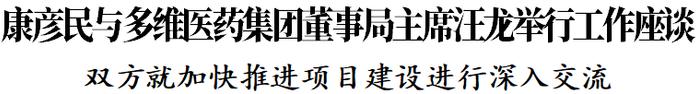 康彦民与多维医药集团董事局主席汪龙举行工作座谈

双方就加快推进项目建设进行深入交流